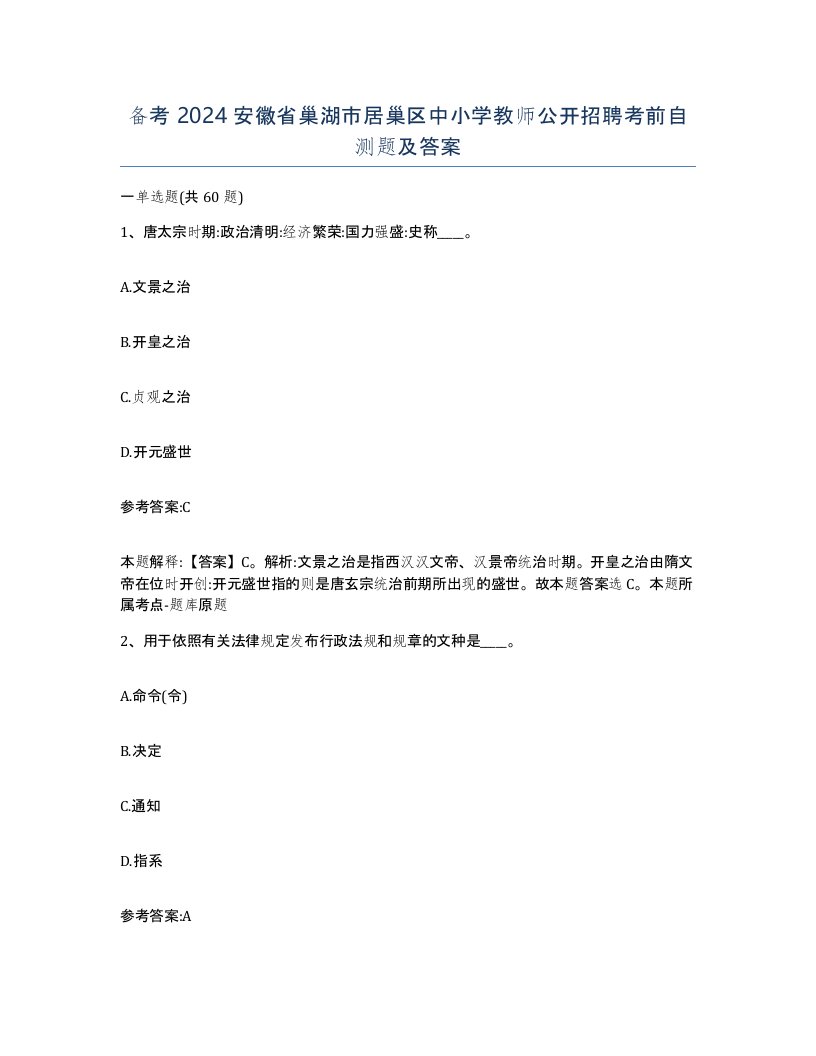 备考 2024 安徽省巢湖市居巢区中小学教师公开招聘考前自测题及答案

一单选题(共 60 题)

1、唐太宗时期:政治清明:经济繁荣:国力强盛:史称____。

A.文景之治

B.开皇之治

C.贞观之治

D.开元盛世

参考答案:C

本题解释:【答案】C。解析:文景之治是指西汉汉文帝、汉景帝统治时期。开皇之治由隋文帝在位时开创:开元盛世指的则是唐玄宗统治前期所出现的盛世。故本题答案选 C。本题所属考点-题库原题

2、用于依照有关法律规定发布行政法规和规章的文种是____。

A.命令(令)

B.决定

C.通知

D.指系

参考答案:A